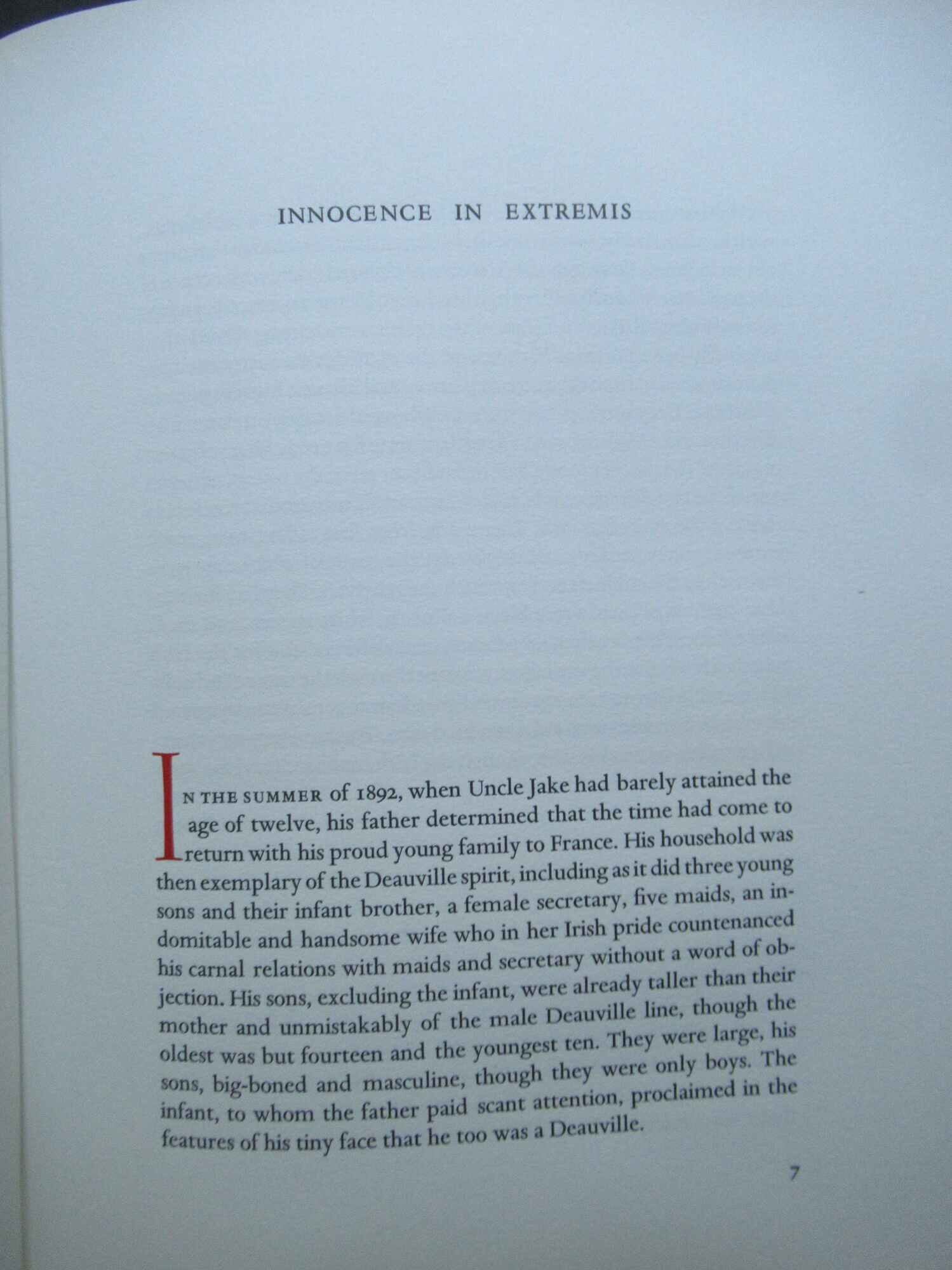 INNOCENCE IN EXTREMIS

IN THE SUMMER of 1892, when Uncle Jake had barely attained the age of twelve, his father determined that the time had come to return with his proud young family to France. His household was then exemplary of the Deauville spirit, including as it did three young sons and their infant brother, a female secretary, five maids, an indomitable and handsome wife who in her Irish pride countenanced his carnal relations with maids and secretary without a word of objection. His sons, excluding the infant, were already taller than their mother and unmistakably of the male Deauville line, though the oldest was but fourteen and the youngest ten. They were large, his sons, big-boned and masculine, though they were only boys. The infant, to whom the father paid scant attention, proclaimed in the features of his tiny face that he too was a Deauville.

7